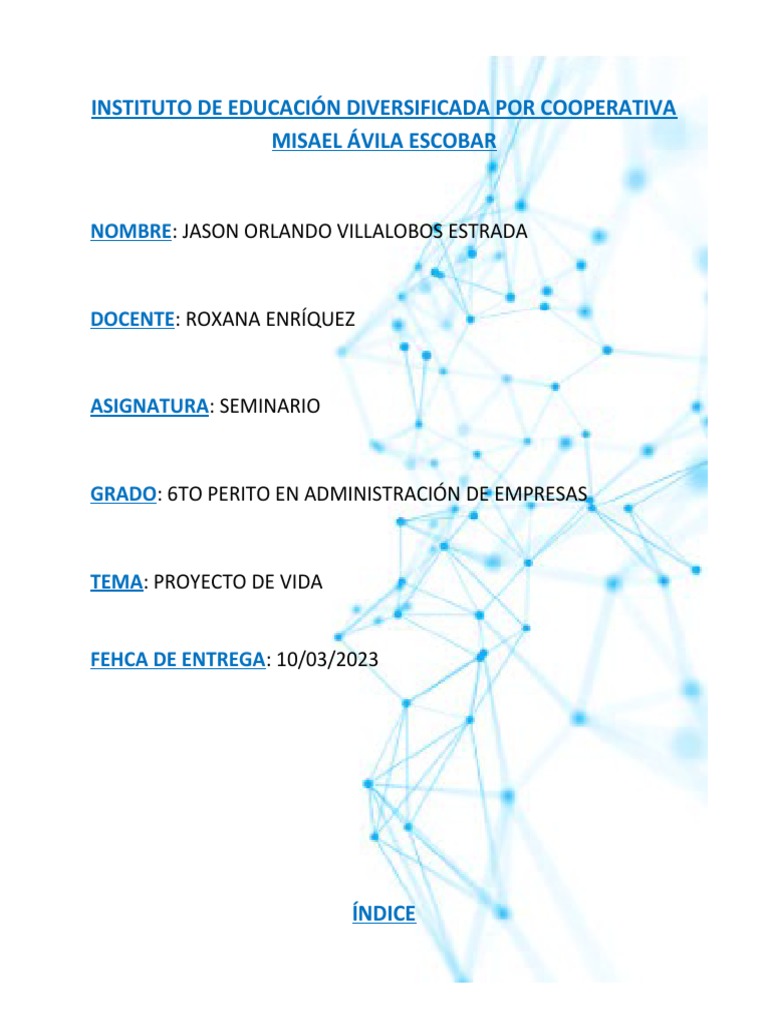 INSTITUTO DE EDUCACIÓN DIVERSIFICADA POR COOPERATIVA MISAEL ÁVILA ESCOBAR

NOMBRE: JASON ORLANDO VILLALOBOS ESTRADA

DOCENTE: ROXANA ENRÍQUEZ

ASIGNATURA: SEMINARIO

GRADO: 6TO PERITO EN ADMINISTRACIÓN DE EMPRESAS

TEMA: PROYECTO DE VIDA

FEHCA DE ENTREGA: 10/03/2023

ÍNDICE